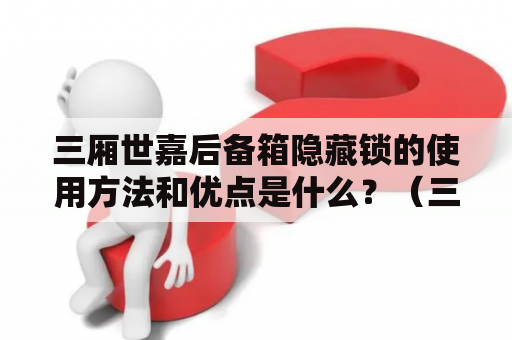 三厢世嘉后备箱隐藏锁的使用方法和优点是什么？（三